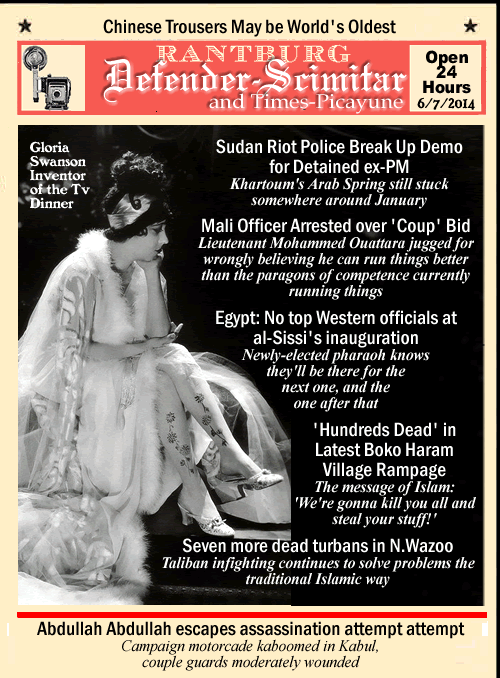 ★ Chinese Trousers May be World's Oldest ★

RANTBURG
Defender-Scimitar
and Times-Picayune

Open 24 Hours
6/7/2014

Gloria Swanson Inventor of the Tv Dinner

Sudan Riot Police Break Up Demo for Detained ex-PM
Khartoum's Arab Spring still stuck somewhere around January

Mali Officer Arrested over 'Coup' Bid
Lieutenant Mohammed Ouattara jugged for wrongly believing he can run things better than the paragons of competence currently running things

Egypt: No top Western officials at al-Sissi's inauguration
Newly-elected pharaoh knows they'll be there for the next one, and the one after that

'Hundreds Dead' in Latest Boko Haram Village Rampage
The message of Islam: 'We're gonna kill you all and steal your stuff!'

Seven more dead turbans in N.Wazoo
Taliban infighting continues to solve problems the traditional Islamic way

Abdullah Abdullah escapes assassination attempt attempt
Campaign motorcade kaboomed in Kabul, couple guards moderately wounded